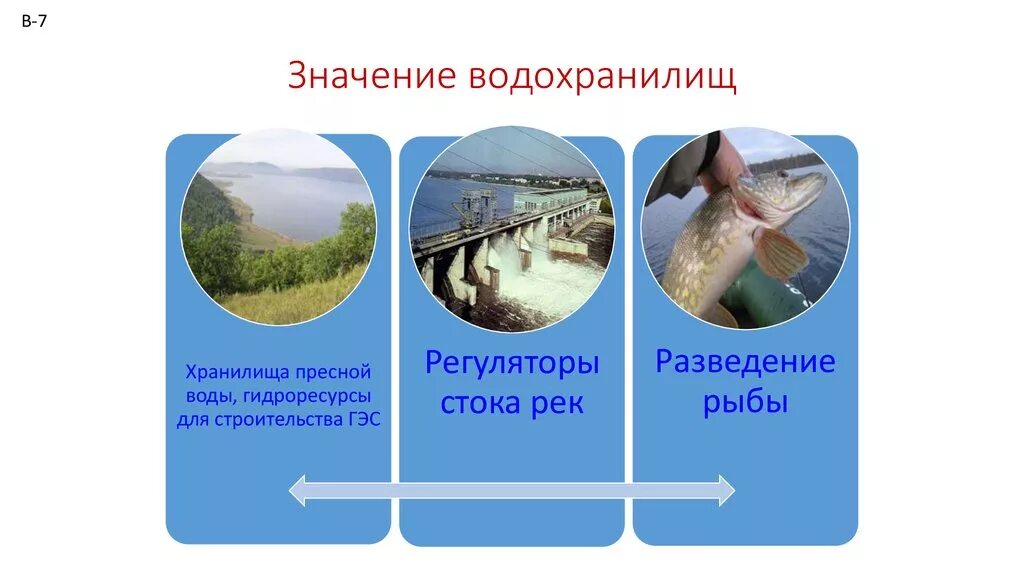 В-7

Значение водохранилищ

Хранилища пресной воды, гидроресурсы для строительства ГЭС

Регуляторы стока рек

Разведение рыбы